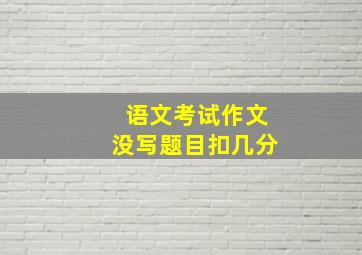 语文考试作文
没写题目扣几分